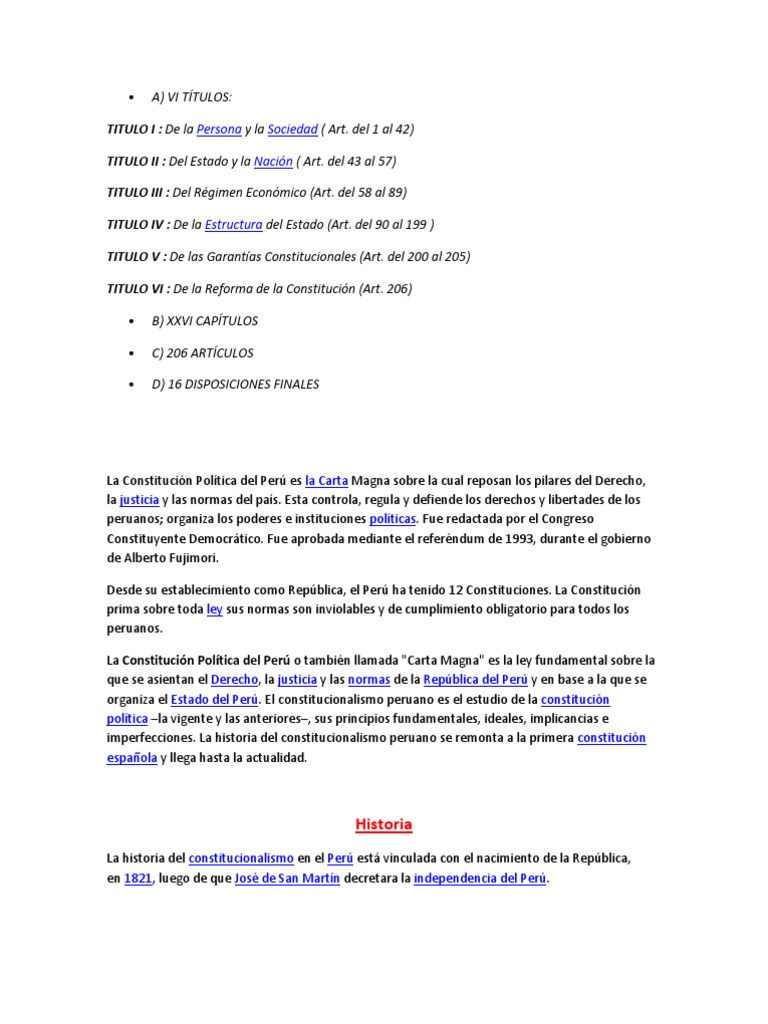 • A) VI TÍTULOS:

TITULO I : De la Persona y la Sociedad ( Art. del 1 al 42)

TITULO II : Del Estado y la Nación ( Art. del 43 al 57)

TITULO III : Del Régimen Económico (Art. del 58 al 89)

TITULO IV : De la Estructura del Estado (Art. del 90 al 199 )

TITULO V : De las Garantías Constitucionales (Art. del 200 al 205)

TITULO VI : De la Reforma de la Constitución (Art. 206)

• B) XXVI CAPÍTULOS

• C) 206 ARTÍCULOS

• D) 16 DISPOSICIONES FINALES

La Constitución Política del Perú es la Carta Magna sobre la cual reposan los pilares del Derecho, la justicia y las normas del país. Esta controla, regula y defiende los derechos y libertades de los peruanos; organiza los poderes e instituciones políticas. Fue redactada por el Congreso Constituyente Democrático. Fue aprobada mediante el referéndum de 1993, durante el gobierno de Alberto Fujimori.

Desde su establecimiento como República, el Perú ha tenido 12 Constituciones. La Constitución prima sobre toda ley sus normas son inviolables y de cumplimiento obligatorio para todos los peruanos.

La Constitución Política del Perú o también llamada "Carta Magna" es la ley fundamental sobre la que se asientan el Derecho, la justicia y las normas de la República del Perú y en base a la que se organiza el Estado del Perú. El constitucionalismo peruano es el estudio de la constitución política –la vigente y las anteriores–, sus principios fundamentales, ideales, implicancias e imperfecciones. La historia del constitucionalismo peruano se remonta a la primera constitución española y llega hasta la actualidad.

Historia

La historia del constitucionalismo en el Perú está vinculada con el nacimiento de la República, en 1821, luego de que José de San Martín decretara la independencia del Perú.